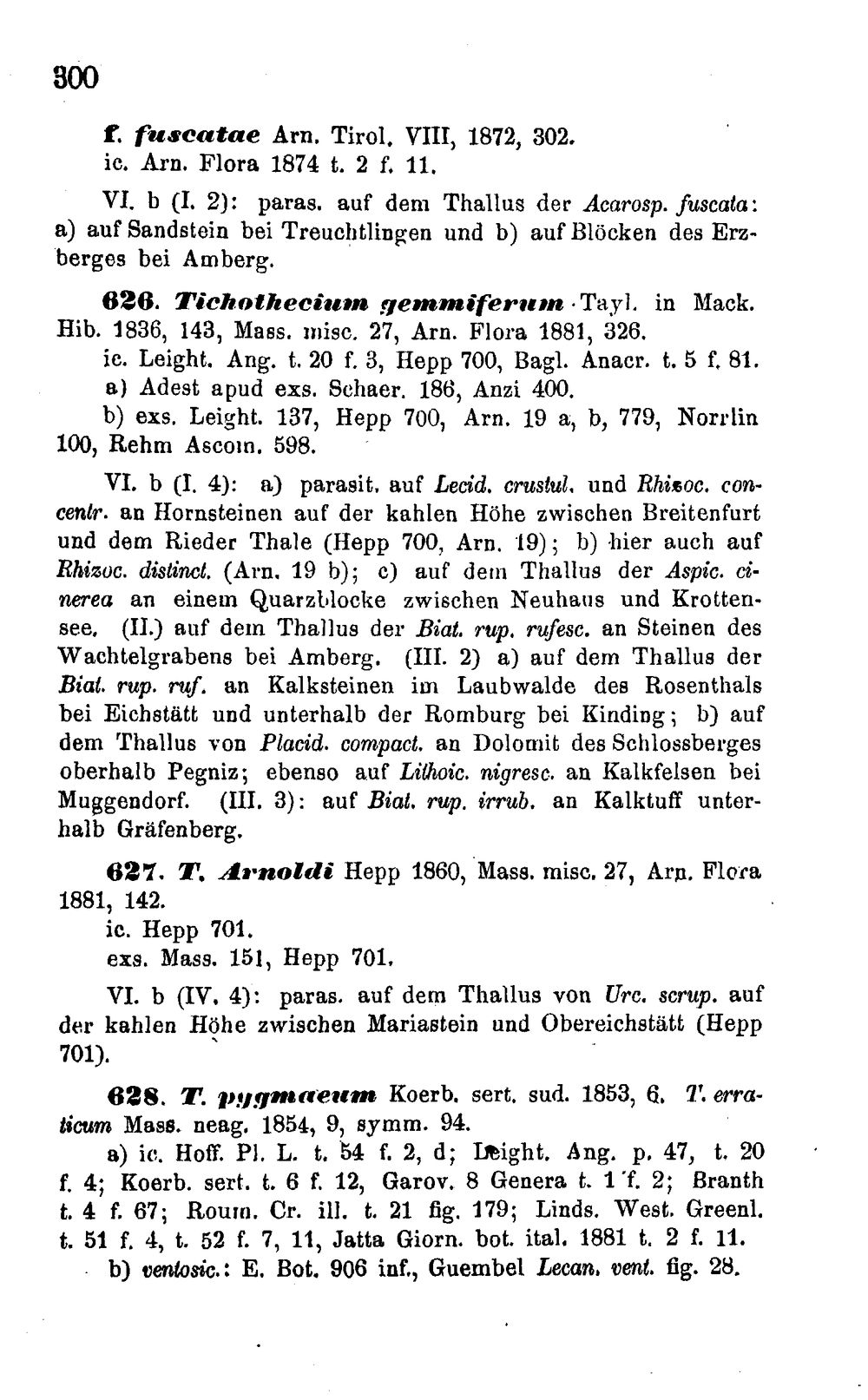 300

f. fuscatae Arn. Tirol. VIII, 1872, 302.
ic. Arn. Flora 1874 t. 2 f. 11.

VI. b (I. 2): paras. auf dem Thallus der Acarosp. fuscata: a) auf Sandstein bei Treuchtlingen und b) auf Blöcken des Erzberges bei Amberg.

626. Tichothecium gemmiferum Tayl. in Mack. Hib. 1836, 143, Mass. misc. 27, Arn. Flora 1881, 326.
ic. Leight. Ang. t. 20 f. 3, Hepp 700, Bagl. Anacr. t. 5 f. 81.
a) Adest apud exs. Schaer. 186, Anzi 400.
b) exs. Leight. 137, Hepp 700, Arn. 19 a, b, 779, Norrlin 100, Rehm Ascom. 598.

VI. b (I. 4): a) parasit. auf Lecid. crustul. und Rhizoc. concentr. an Hornsteinen auf der kahlen Höhe zwischen Breitenfurt und dem Rieder Thale (Hepp 700, Arn. 19); b) hier auch auf Rhizoc. distinct. (Arn. 19 b); c) auf dem Thallus der Aspic. cinerea an einem Quarzblocke zwischen Neuhaus und Krottensee. (II.) auf dem Thallus der Biat. rup. rufesc. an Steinen des Wachtelgrabens bei Amberg. (III. 2) a) auf dem Thallus der Biat. rup. ruf. an Kalksteinen im Laubwalde des Rosenthals bei Eichstätt und unterhalb der Romburg bei Kinding; b) auf dem Thallus von Placid. compact. an Dolomit des Schlossberges oberhalb Pegniz; ebenso auf Lithoic. nigresc. an Kalkfelsen bei Muggendorf. (III. 3): auf Biat. rup. irrub. an Kalktuff unterhalb Gräfenberg.

627. T. Arnoldi Hepp 1860, Mass. misc. 27, Arn. Flora 1881, 142.
ic. Hepp 701.
exs. Mass. 151, Hepp 701.

VI. b (IV. 4): paras. auf dem Thallus von Urc. scrup. auf der kahlen Höhe zwischen Mariastein und Obereichstätt (Hepp 701).

628. T. pygmaeum Koerb. sert. sud. 1853, 6. T. erraticum Mass. neag. 1854, 9, symm. 94.
a) ic. Hoff. Pl. L. t. 54 f. 2, d; Leight. Ang. p. 47, t. 20 f. 4; Koerb. sert. t. 6 f. 12, Garov. 8 Genera t. 1 f. 2; Branth t. 4 f. 67; Roum. Cr. ill. t. 21 fig. 179; Linds. West. Greenl. t. 51 f. 4, t. 52 f. 7, 11, Jatta Giorn. bot. ital. 1881 t. 2 f. 11.
b) ventosic.: E. Bot. 906 inf., Guembel Lecan. vent. fig. 28.